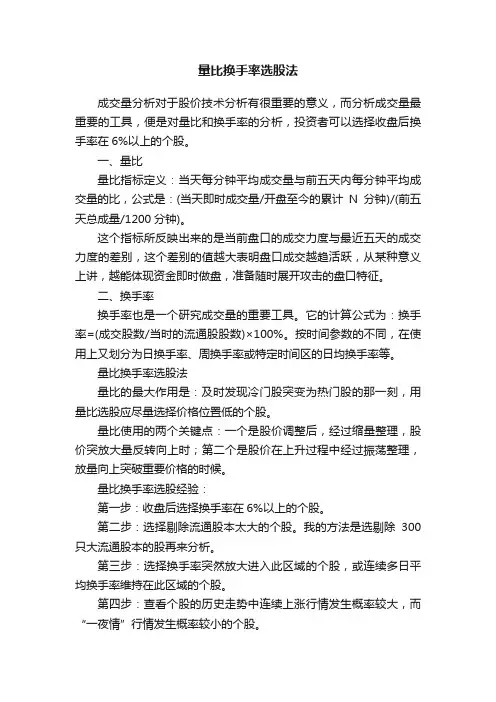 量比换手率选股法

成交量分析对于股价技术分析有很重要的意义，而分析成交量最重要的工具，便是对量比和换手率的分析，投资者可以选择收盘后换手率在 6%以上的个股。

一、量比

量比指标定义：当天每分钟平均成交量与前五天内每分钟平均成交量的比，公式是：(当天即时成交量/开盘至今的累计 N 分钟)/(前五天总成量/1200 分钟)。

这个指标所反映出来的是当前盘口的成交力度与最近五天的成交力度的差别，这个差别的值越大表明盘口成交越趋活跃，从某种意义上讲，越能体现资金即时做盘，准备随时展开攻击的盘口特征。

二、换手率

换手率也是一个研究成交量的重要工具。它的计算公式为：换手率=(成交股数/当时的流通股股数)×100%。按时间参数的不同，在使用上又划分为日换手率、周换手率或特定时间区的日均换手率等。

量比换手率选股法

量比的最大作用是：及时发现冷门股突变为热门股的那一刻，用量比选股应尽量选择价格位置低的个股。

量比使用的两个关键点：一个是股价调整后，经过缩量整理，股价突放大量反转向上时；第二个是股价在上升过程中经过振荡整理，放量向上突破重要价格的时候。

量比换手率选股经验：

第一步：收盘后选择换手率在 6%以上的个股。

第二步：选择剔除流通股本太大的个股。我的方法是选剔除 300 只大流通股本的股再来分析。

第三步：选择换手率突然放大进入此区域的个股，或连续多日平均换手率维持在此区域的个股。

第四步：查看个股的历史走势中连续上涨行情发生概率较大，而“一夜情”行情发生概率较小的个股。